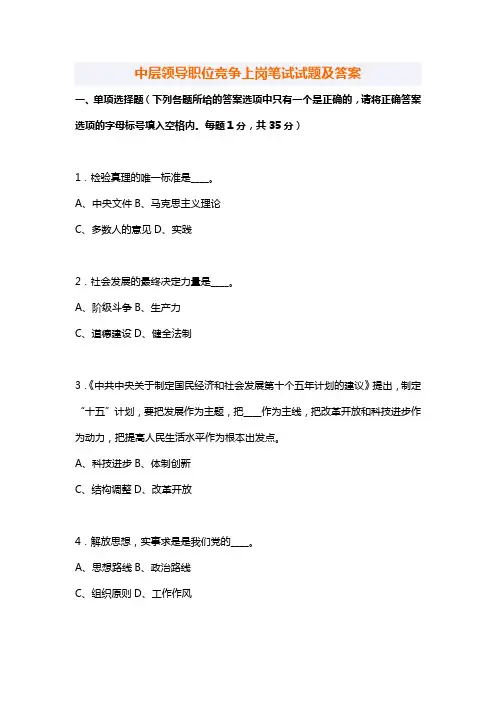 中层领导职位竞争上岗笔试试题及答案

一、单项选择题（下列各题所给的答案选项中只有一个是正确的，请将正确答案选项的字母标号填入空格内。每题1分，共35分）

1．检验真理的唯一标准是____。

A、中央文件 B、马克思主义理论

C、多数人的意见 D、实践

2．社会发展的最终决定力量是____。

A、阶级斗争 B、生产力

C、道德建设 D、健全法制

3．《中共中央关于制定国民经济和社会发展第十个五年计划的建议》提出，制定“十五”计划，要把发展作为主题，把____作为主线，把改革开放和科技进步作为动力，把提高人民生活水平作为根本出发点。

A、科技进步 B、体制创新

C、结构调整 D、改革开放

4．解放思想，实事求是是我们党的____。

A、思想路线 B、政治路线

C、组织原则 D、工作作风